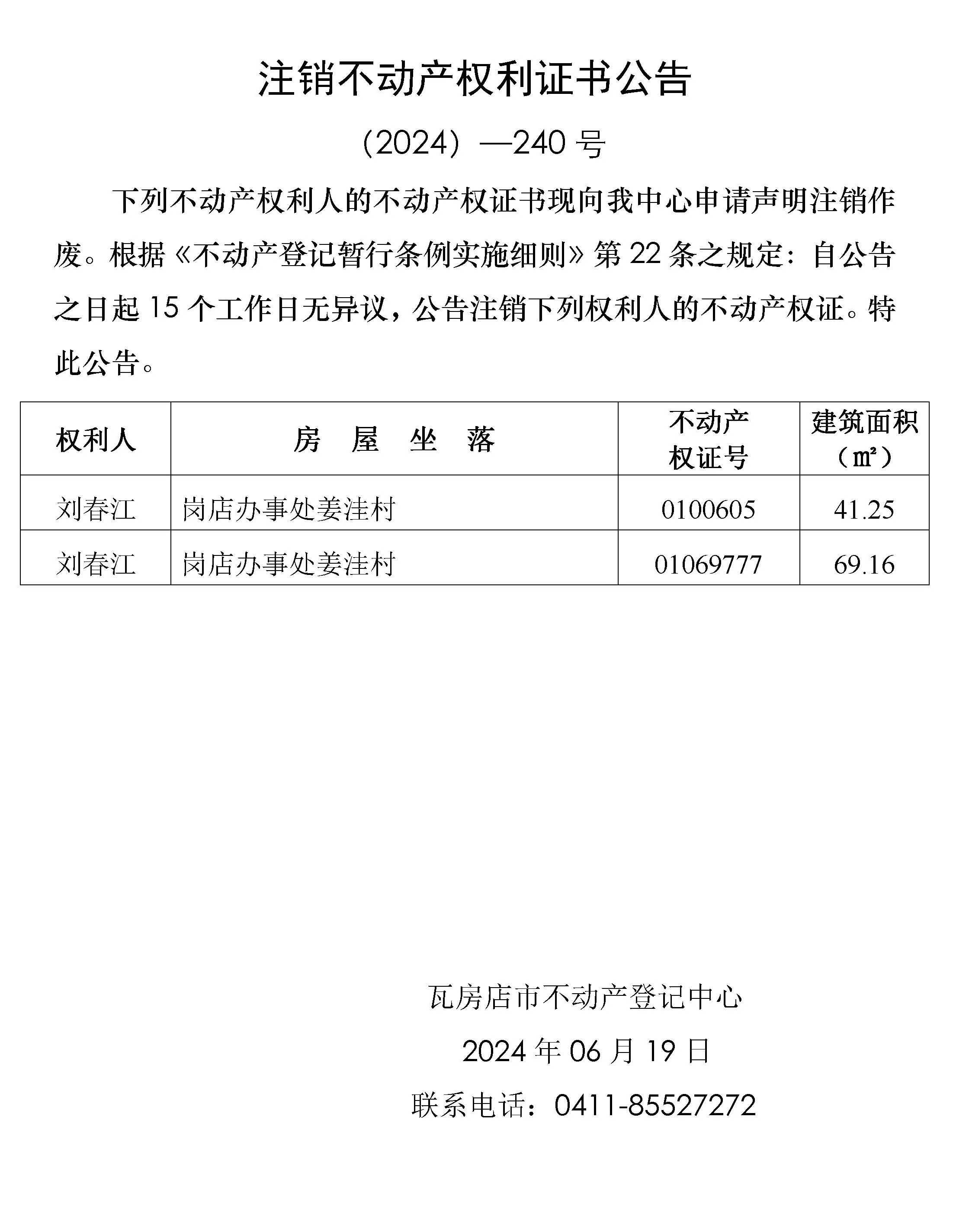 注销不动产权利证书公告

（2024）—240 号

下列不动产权利人的不动产权证书现向我中心申请声明注销作废。根据《不动产登记暂行条例实施细则》第 22 条之规定：自公告之日起 15 个工作日无异议，公告注销下列权利人的不动产权证。特此公告。

| 权利人 | 房　屋　坐　落 | 不动产权证号 | 建筑面积（㎡） |
|---|---|---|---|
| 刘春江 | 岗店办事处姜洼村 | 0100605 | 41.25 |
| 刘春江 | 岗店办事处姜洼村 | 01069777 | 69.16 |

瓦房店市不动产登记中心

2024 年 06 月 19 日

联系电话：0411-85527272